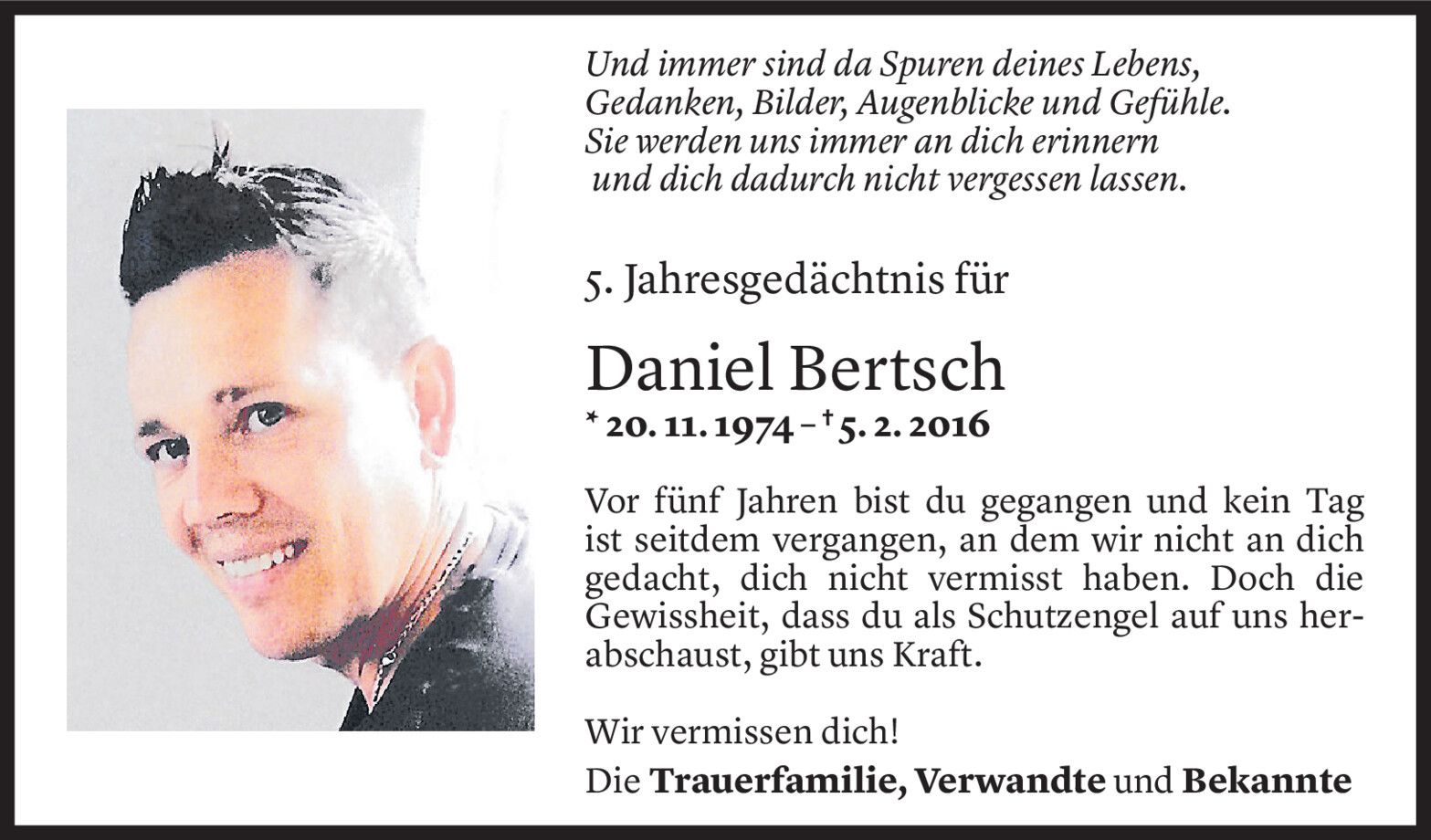 Und immer sind da Spuren deines Lebens,
Gedanken, Bilder, Augenblicke und Gefühle.
Sie werden uns immer an dich erinnern
und dich dadurch nicht vergessen lassen.

5. Jahresgedächtnis für

Daniel Bertsch

* 20. 11. 1974 – † 5. 2. 2016

Vor fünf Jahren bist du gegangen und kein Tag ist seitdem vergangen, an dem wir nicht an dich gedacht, dich nicht vermisst haben. Doch die Gewissheit, dass du als Schutzengel auf uns herabschaust, gibt uns Kraft.

Wir vermissen dich!
Die Trauerfamilie, Verwandte und Bekannte